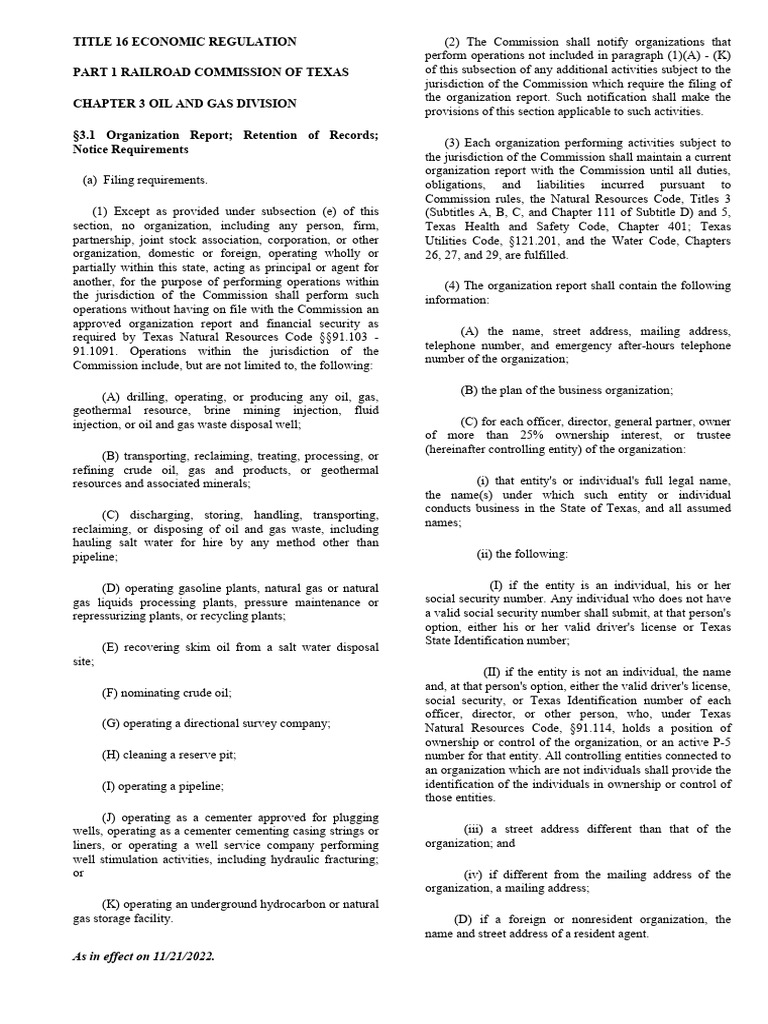 TITLE 16 ECONOMIC REGULATION

PART 1 RAILROAD COMMISSION OF TEXAS

CHAPTER 3 OIL AND GAS DIVISION

§3.1 Organization Report; Retention of Records; Notice Requirements

(a) Filing requirements.

(1) Except as provided under subsection (e) of this section, no organization, including any person, firm, partnership, joint stock association, corporation, or other organization, domestic or foreign, operating wholly or partially within this state, acting as principal or agent for another, for the purpose of performing operations within the jurisdiction of the Commission shall perform such operations without having on file with the Commission an approved organization report and financial security as required by Texas Natural Resources Code §§91.103 - 91.1091. Operations within the jurisdiction of the Commission include, but are not limited to, the following:

(A) drilling, operating, or producing any oil, gas, geothermal resource, brine mining injection, fluid injection, or oil and gas waste disposal well;

(B) transporting, reclaiming, treating, processing, or refining crude oil, gas and products, or geothermal resources and associated minerals;

(C) discharging, storing, handling, transporting, reclaiming, or disposing of oil and gas waste, including hauling salt water for hire by any method other than pipeline;

(D) operating gasoline plants, natural gas or natural gas liquids processing plants, pressure maintenance or repressurizing plants, or recycling plants;

(E) recovering skim oil from a salt water disposal site;

(F) nominating crude oil;

(G) operating a directional survey company;

(H) cleaning a reserve pit;

(I) operating a pipeline;

(J) operating as a cementer approved for plugging wells, operating as a cementer cementing casing strings or liners, or operating a well service company performing well stimulation activities, including hydraulic fracturing; or

(K) operating an underground hydrocarbon or natural gas storage facility.

As in effect on 11/21/2022.

(2) The Commission shall notify organizations that perform operations not included in paragraph (1)(A) - (K) of this subsection of any additional activities subject to the jurisdiction of the Commission which require the filing of the organization report. Such notification shall make the provisions of this section applicable to such activities.

(3) Each organization performing activities subject to the jurisdiction of the Commission shall maintain a current organization report with the Commission until all duties, obligations, and liabilities incurred pursuant to Commission rules, the Natural Resources Code, Titles 3 (Subtitles A, B, C, and Chapter 111 of Subtitle D) and 5, Texas Health and Safety Code, Chapter 401; Texas Utilities Code, §121.201, and the Water Code, Chapters 26, 27, and 29, are fulfilled.

(4) The organization report shall contain the following information:

(A) the name, street address, mailing address, telephone number, and emergency after-hours telephone number of the organization;

(B) the plan of the business organization;

(C) for each officer, director, general partner, owner of more than 25% ownership interest, or trustee (hereinafter controlling entity) of the organization:

(i) that entity's or individual's full legal name, the name(s) under which such entity or individual conducts business in the State of Texas, and all assumed names;

(ii) the following:

(I) if the entity is an individual, his or her social security number. Any individual who does not have a valid social security number shall submit, at that person's option, either his or her valid driver's license or Texas State Identification number;

(II) if the entity is not an individual, the name and, at that person's option, either the valid driver's license, social security, or Texas Identification number of each officer, director, or other person, who, under Texas Natural Resources Code, §91.114, holds a position of ownership or control of the organization, or an active P-5 number for that entity. All controlling entities connected to an organization which are not individuals shall provide the identification of the individuals in ownership or control of those entities.

(iii) a street address different than that of the organization; and

(iv) if different from the mailing address of the organization, a mailing address;

(D) if a foreign or nonresident organization, the name and street address of a resident agent.